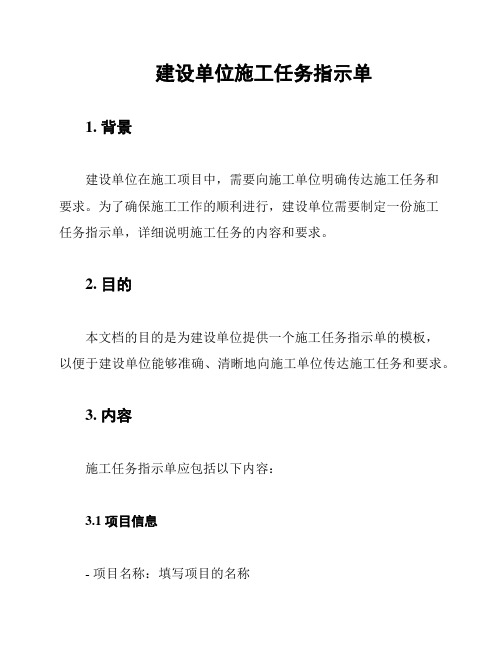 建设单位施工任务指示单

1. 背景

建设单位在施工项目中，需要向施工单位明确传达施工任务和要求。为了确保施工工作的顺利进行，建设单位需要制定一份施工任务指示单，详细说明施工任务的内容和要求。

2. 目的

本文档的目的是为建设单位提供一个施工任务指示单的模板，以便于建设单位能够准确、清晰地向施工单位传达施工任务和要求。

3. 内容

施工任务指示单应包括以下内容：

3.1 项目信息

- 项目名称：填写项目的名称